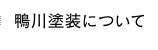 鴨川塗装について